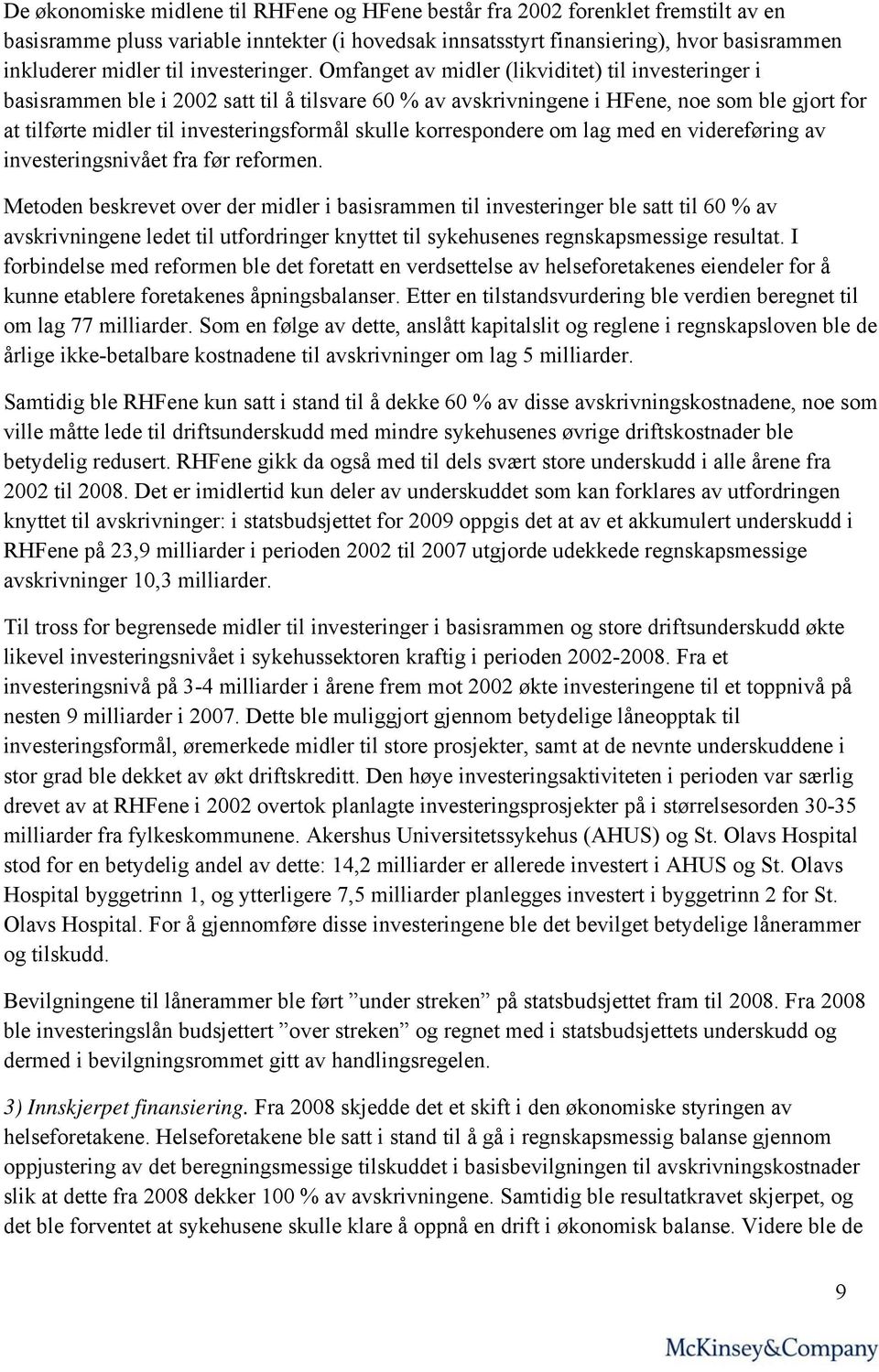 De økonomiske midlene til RHFene og HFene består fra 2002 forenklet fremstilt av en basisramme pluss variable inntekter (i hovedsak innsatsstyrt finansiering), hvor basisrammen inkluderer midler til investeringer. Omfanget av midler (likviditet) til investeringer i basisrammen ble i 2002 satt til å tilsvare 60 % av avskrivningene i HFene, noe som ble gjort for at tilførte midler til investeringsformål skulle korrespondere om lag med en videreføring av investeringsnivået fra før reformen.

Metoden beskrevet over der midler i basisrammen til investeringer ble satt til 60 % av avskrivningene ledet til utfordringer knyttet til sykehusenes regnskapsmessige resultat. I forbindelse med reformen ble det foretatt en verdsettelse av helseforetakenes eiendeler for å kunne etablere foretakenes åpningsbalanser. Etter en tilstandsvurdering ble verdien beregnet til om lag 77 milliarder. Som en følge av dette, anslått kapitalslit og reglene i regnskapsloven ble de årlige ikke-betalbare kostnadene til avskrivninger om lag 5 milliarder.

Samtidig ble RHFene kun satt i stand til å dekke 60 % av disse avskrivningskostnadene, noe som ville måtte lede til driftsunderskudd med mindre sykehusenes øvrige driftskostnader ble betydelig redusert. RHFene gikk da også med til dels svært store underskudd i alle årene fra 2002 til 2008. Det er imidlertid kun deler av underskuddet som kan forklares av utfordringen knyttet til avskrivninger: i statsbudsjettet for 2009 oppgis det at av et akkumulert underskudd i RHFene på 23,9 milliarder i perioden 2002 til 2007 utgjorde udekkede regnskapsmessige avskrivninger 10,3 milliarder.

Til tross for begrensede midler til investeringer i basisrammen og store driftsunderskudd økte likevel investeringsnivået i sykehussektoren kraftig i perioden 2002-2008. Fra et investeringsnivå på 3-4 milliarder i årene frem mot 2002 økte investeringene til et toppnivå på nesten 9 milliarder i 2007. Dette ble muliggjort gjennom betydelige låneopptak til investeringsformål, øremerkede midler til store prosjekter, samt at de nevnte underskuddene i stor grad ble dekket av økt driftskreditt. Den høye investeringsaktiviteten i perioden var særlig drevet av at RHFene i 2002 overtok planlagte investeringsprosjekter på i størrelsesorden 30-35 milliarder fra fylkeskommunene. Akershus Universitetssykehus (AHUS) og St. Olavs Hospital stod for en betydelig andel av dette: 14,2 milliarder er allerede investert i AHUS og St. Olavs Hospital byggetrinn 1, og ytterligere 7,5 milliarder planlegges investert i byggetrinn 2 for St. Olavs Hospital. For å gjennomføre disse investeringene ble det bevilget betydelige lånerammer og tilskudd.

Bevilgningene til lånerammer ble ført ”under streken” på statsbudsjettet fram til 2008. Fra 2008 ble investeringslån budsjettert ”over streken” og regnet med i statsbudsjettets underskudd og dermed i bevilgningsrommet gitt av handlingsregelen.

3) Innskjerpet finansiering. Fra 2008 skjedde det et skift i den økonomiske styringen av helseforetakene. Helseforetakene ble satt i stand til å gå i regnskapsmessig balanse gjennom oppjustering av det beregningsmessige tilskuddet i basisbevilgningen til avskrivningskostnader slik at dette fra 2008 dekker 100 % av avskrivningene. Samtidig ble resultatkravet skjerpet, og det ble forventet at sykehusene skulle klare å oppnå en drift i økonomisk balanse. Videre ble de

9

McKinsey&Company